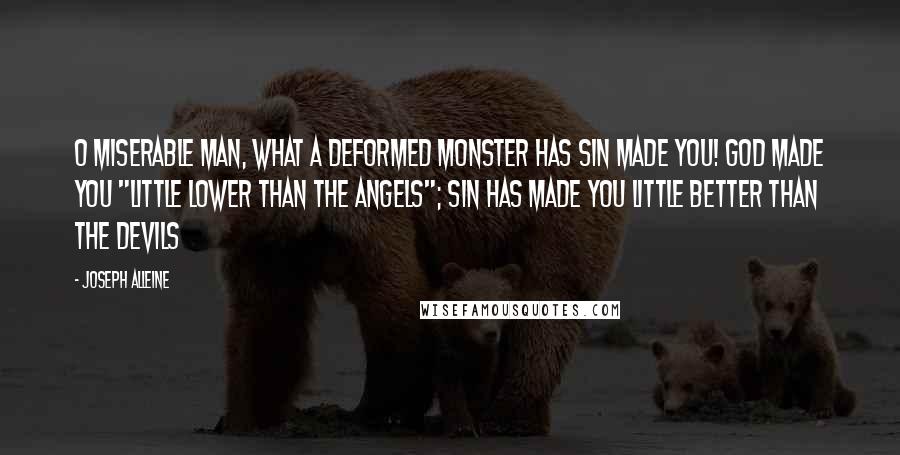 O MISERABLE MAN, WHAT A DEFORMED MONSTER HAS SIN MADE YOU! GOD MADE YOU "LITTLE LOWER THAN THE ANGELS"; SIN HAS MADE YOU LITTLE BETTER THAN THE DEVILS

- JOSEPH ALLEINE

WISEFAMOUSQUOTES.COM